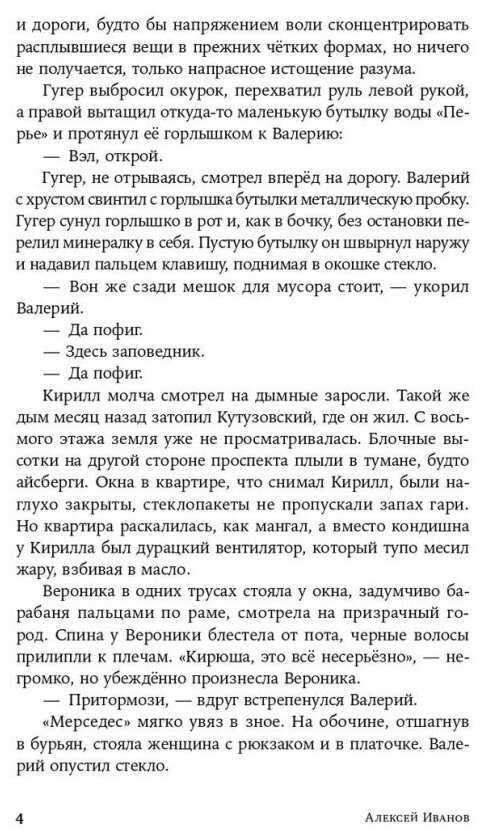 и дороги, будто бы напряжением воли сконцентрировать расплывшиеся вещи в прежних чётких формах, но ничего не получается, только напрасное истощение разума.

Гугер выбросил окурок, перехватил руль левой рукой, а правой вытащил откуда-то маленькую бутылку воды «Перье» и протянул её горлышком к Валерию:

— Вэл, открой.

Гугер, не отрываясь, смотрел вперёд на дорогу. Валерий с хрустом свинтил с горлышка бутылки металлическую пробку. Гугер сунул горлышко в рот и, как в бочку, без остановки перелил минералку в себя. Пустую бутылку он швырнул наружу и надавил пальцем клавишу, поднимая в окошке стекло.

— Вон же сзади мешок для мусора стоит, — укорил Валерий.

— Да пофиг.

— Здесь заповедник.

— Да пофиг.

Кирилл молча смотрел на дымные заросли. Такой же дым месяц назад затопил Кутузовский, где он жил. С восьмого этажа земля уже не просматривалась. Блочные высотки на другой стороне проспекта плыли в тумане, будто айсберги. Окна в квартире, что снимал Кирилл, были наглухо закрыты, стеклопакеты не пропускали запах гари. Но квартира раскалилась, как мангал, а вместо кондишна у Кирилла был дурацкий вентилятор, который тупо месил жару, взбивая в масло.

Вероника в одних трусах стояла у окна, задумчиво барабаня пальцами по раме, смотрела на призрачный город. Спина у Вероники блестела от пота, черные волосы прилипли к плечам. «Кирюша, это всё несерьёзно», — негромко, но убеждённо произнесла Вероника.

— Притормози, — вдруг встрепенулся Валерий.

«Мерседес» мягко увяз в зное. На обочине, отшагнув в бурьян, стояла женщина с рюкзаком и в платочке. Валерий опустил стекло.

4 Алексей Иванов